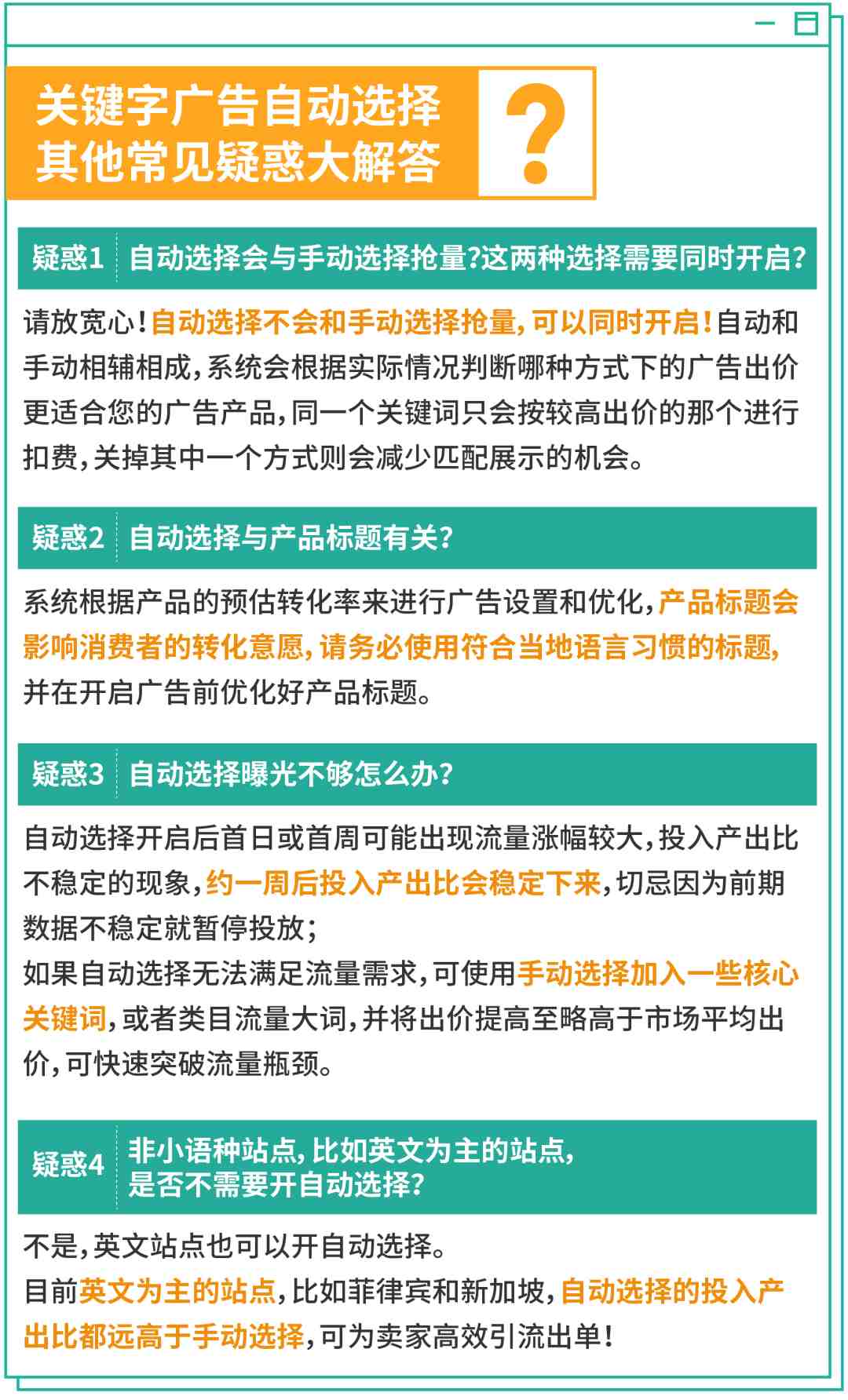 关键字广告自动选择
其他常见疑惑大解答

?

疑惑1 自动选择会与手动选择抢量?这两种选择需要同时开启?

请放宽心!自动选择不会和手动选择抢量,可以同时开启!自动和手动相辅相成,系统会根据实际情况判断哪种方式下的广告出价更适合您的广告产品,同一个关键词只会按较高出价的那个进行扣费,关掉其中一个方式则会减少匹配展示的机会。

疑惑2 自动选择与产品标题有关?

系统根据产品的预估转化率来进行广告设置和优化,产品标题会影响消费者的转化意愿,请务必使用符合当地语言习惯的标题,并在开启广告前优化好产品标题。

疑惑3 自动选择曝光不够怎么办?

自动选择开启后首日或首周可能出现流量涨幅较大,投入产出比不稳定的现象,约一周后投入产出比会稳定下来,切忌因为前期数据不稳定就暂停投放;
如果自动选择无法满足流量需求,可使用手动选择加入一些核心关键词,或者类目流量大词,并将出价提高至略高于市场平均出价,可快速突破流量瓶颈。

疑惑4 非小语种站点,比如英文为主的站点,是否不需要开自动选择?

不是,英文站点也可以开自动选择。
目前英文为主的站点,比如菲律宾和新加坡,自动选择的投入产出比都远高于手动选择,可为卖家高效引流出单!